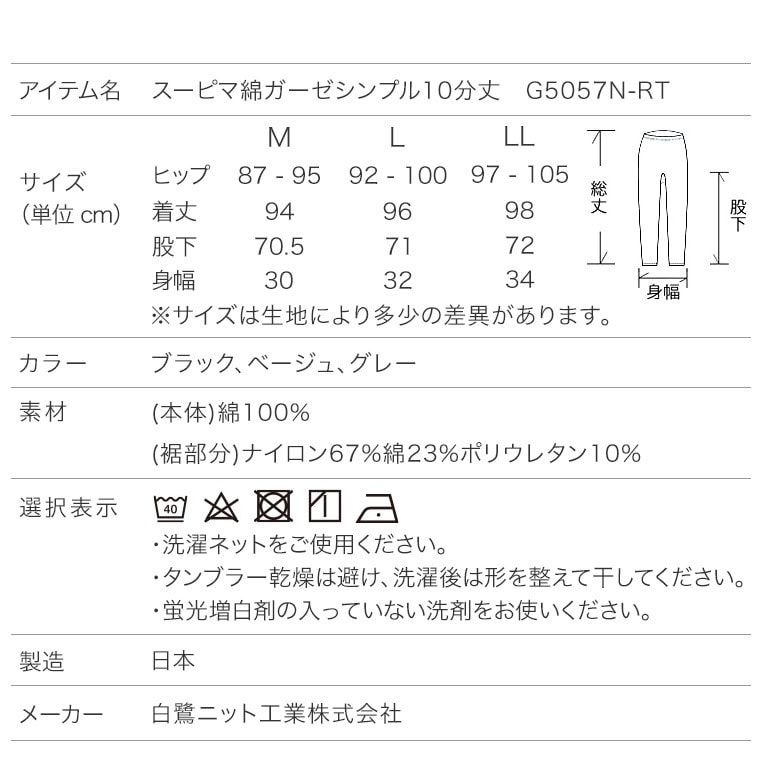 アイテム名　スーピマ綿ガーゼシンプル10分丈　G5057N-RT

サイズ
(単位 cm)

| | M | L | LL |
|---|---|---|---|
| ヒップ | 87 - 95 | 92 - 100 | 97 - 105 |
| 着丈 | 94 | 96 | 98 |
| 股下 | 70.5 | 71 | 72 |
| 身幅 | 30 | 32 | 34 |

総丈
股下
身幅

※サイズは生地により多少の差異があります。

カラー　ブラック、ベージュ、グレー

素材　(本体)綿100%
(裾部分)ナイロン67%綿23%ポリウレタン10%

選択表示　40
・洗濯ネットをご使用ください。
・タンブラー乾燥は避け、洗濯後は形を整えて干してください。
・蛍光増白剤の入っていない洗剤をお使いください。

製造　日本

メーカー　白鷺ニット工業株式会社